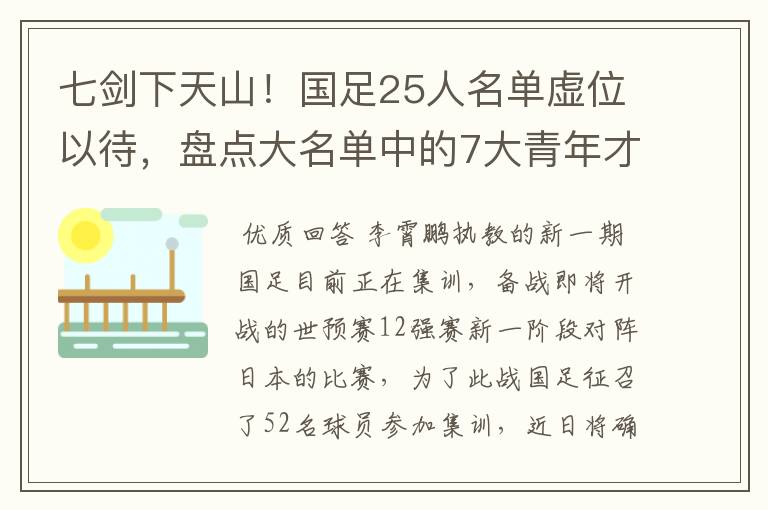 七剑下天山！国足25人名单虚位以待，盘点大名单中的7大青年才

优质回答 李霄鹏执教的新一期国足目前正在集训，备战即将开战的世预赛12强赛新一阶段对阵日本的比赛，为了此战国足征召了52名球员参加集训，近日将确